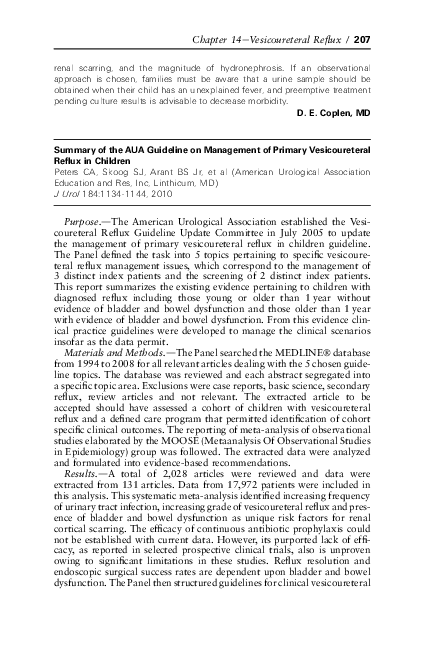 Chapter 14—Vesicoureteral Reflux / 207

renal scarring, and the magnitude of hydronephrosis. If an observational approach is chosen, families must be aware that a urine sample should be obtained when their child has an unexplained fever, and preemptive treatment pending culture results is advisable to decrease morbidity.

D. E. Coplen, MD

Summary of the AUA Guideline on Management of Primary Vesicoureteral Reflux in Children
Peters CA, Skoog SJ, Arant BS Jr, et al (American Urological Association Education and Res, Inc, Linthicum, MD)
J Urol 184:1134-1144, 2010

Purpose.—The American Urological Association established the Vesicoureteral Reflux Guideline Update Committee in July 2005 to update the management of primary vesicoureteral reflux in children guideline. The Panel defined the task into 5 topics pertaining to specific vesicoureteral reflux management issues, which correspond to the management of 3 distinct index patients and the screening of 2 distinct index patients. This report summarizes the existing evidence pertaining to children with diagnosed reflux including those young or older than 1 year without evidence of bladder and bowel dysfunction and those older than 1 year with evidence of bladder and bowel dysfunction. From this evidence clinical practice guidelines were developed to manage the clinical scenarios insofar as the data permit.

Materials and Methods.—The Panel searched the MEDLINE® database from 1994 to 2008 for all relevant articles dealing with the 5 chosen guideline topics. The database was reviewed and each abstract segregated into a specific topic area. Exclusions were case reports, basic science, secondary reflux, review articles and not relevant. The extracted article to be accepted should have assessed a cohort of children with vesicoureteral reflux and a defined care program that permitted identification of cohort specific clinical outcomes. The reporting of meta-analysis of observational studies elaborated by the MOOSE (Metaanalysis Of Observational Studies in Epidemiology) group was followed. The extracted data were analyzed and formulated into evidence-based recommendations.

Results.—A total of 2,028 articles were reviewed and data were extracted from 131 articles. Data from 17,972 patients were included in this analysis. This systematic meta-analysis identified increasing frequency of urinary tract infection, increasing grade of vesicoureteral reflux and presence of bladder and bowel dysfunction as unique risk factors for renal cortical scarring. The efficacy of continuous antibiotic prophylaxis could not be established with current data. However, its purported lack of efficacy, as reported in selected prospective clinical trials, also is unproven owing to significant limitations in these studies. Reflux resolution and endoscopic surgical success rates are dependent upon bladder and bowel dysfunction. The Panel then structured guidelines for clinical vesicoureteral